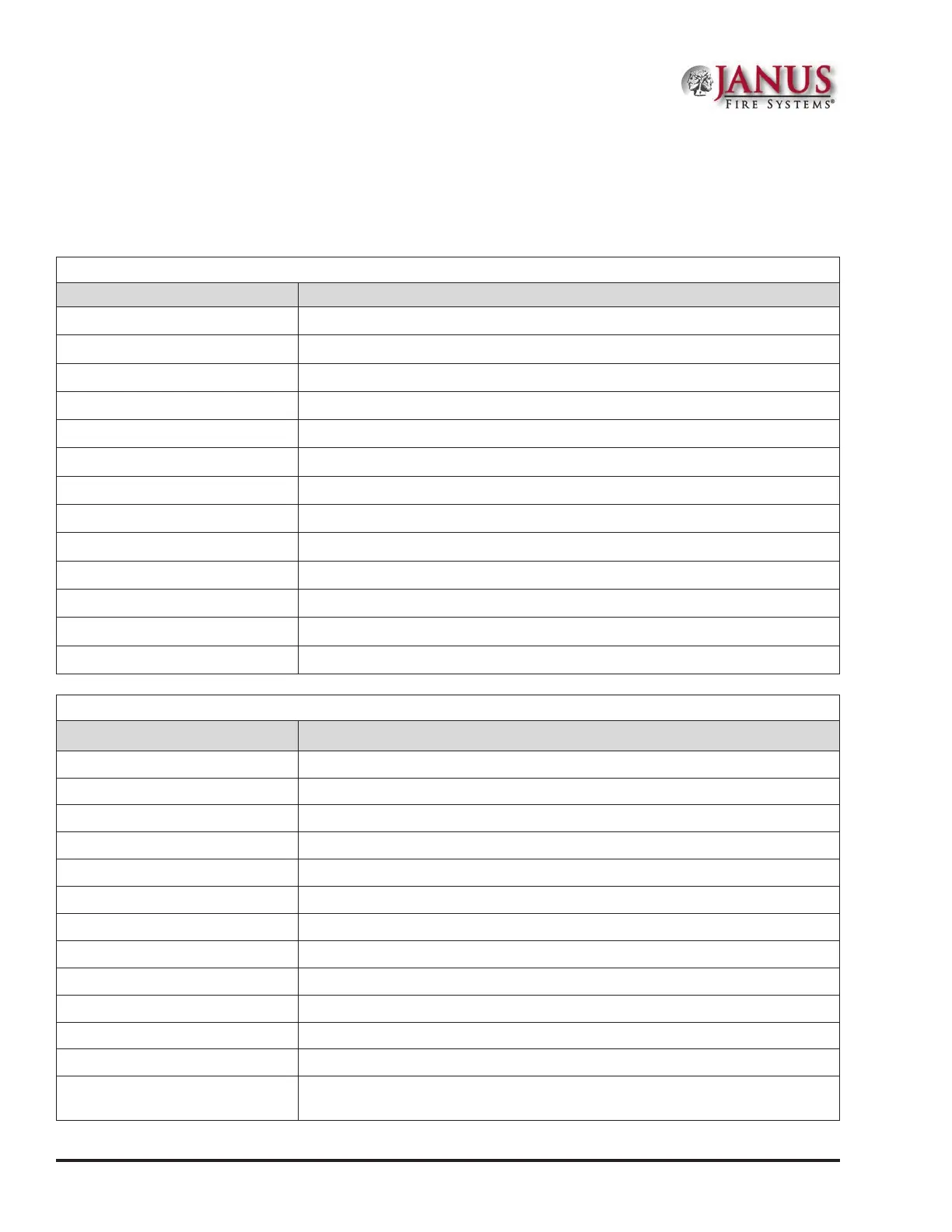 JANUS
FIRE SYSTEMS®